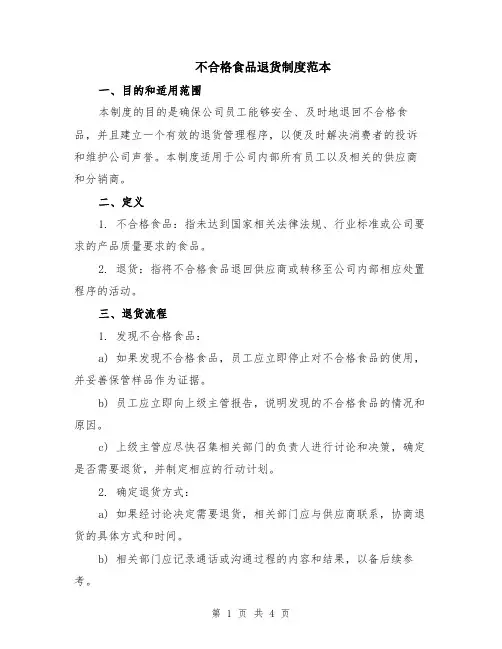 不合格食品退货制度范本

一、目的和适用范围

本制度的目的是确保公司员工能够安全、及时地退回不合格食品，并且建立一个有效的退货管理程序，以便及时解决消费者的投诉和维护公司声誉。本制度适用于公司内部所有员工以及相关的供应商和分销商。

二、定义

1. 不合格食品：指未达到国家相关法律法规、行业标准或公司要求的产品质量要求的食品。

2. 退货：指将不合格食品退回供应商或转移至公司内部相应处置程序的活动。

三、退货流程

1. 发现不合格食品：

a) 如果发现不合格食品，员工应立即停止对不合格食品的使用，并妥善保管样品作为证据。

b) 员工应立即向上级主管报告，说明发现的不合格食品的情况和原因。

c) 上级主管应尽快召集相关部门的负责人进行讨论和决策，确定是否需要退货，并制定相应的行动计划。

2. 确定退货方式：

a) 如果经讨论决定需要退货，相关部门应与供应商联系，协商退货的具体方式和时间。

b) 相关部门应记录通话或沟通过程的内容和结果，以备后续参考。

第 1 页 共 4 页